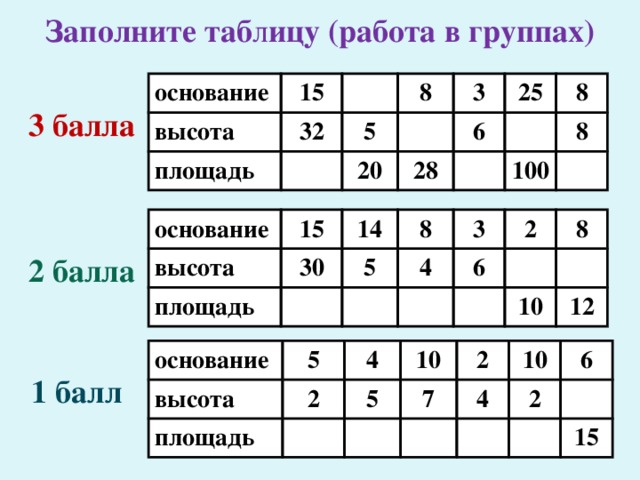 Заполните таблицу (работа в группах)

3 балла

| основание | 15 |  | 8 | 3 | 25 | 8 |
|---|---|---|---|---|---|---|
| высота | 32 | 5 |  | 6 |  | 8 |
| площадь |  | 20 | 28 |  | 100 |  |

2 балла

| основание | 15 | 14 | 8 | 3 | 2 | 8 |
|---|---|---|---|---|---|---|
| высота | 30 | 5 | 4 | 6 |  |  |
| площадь |  |  |  |  | 10 | 12 |

1 балл

| основание | 5 | 4 | 10 | 2 | 10 | 6 |
|---|---|---|---|---|---|---|
| высота | 2 | 5 | 7 | 4 | 2 |  |
| площадь |  |  |  |  |  | 15 |